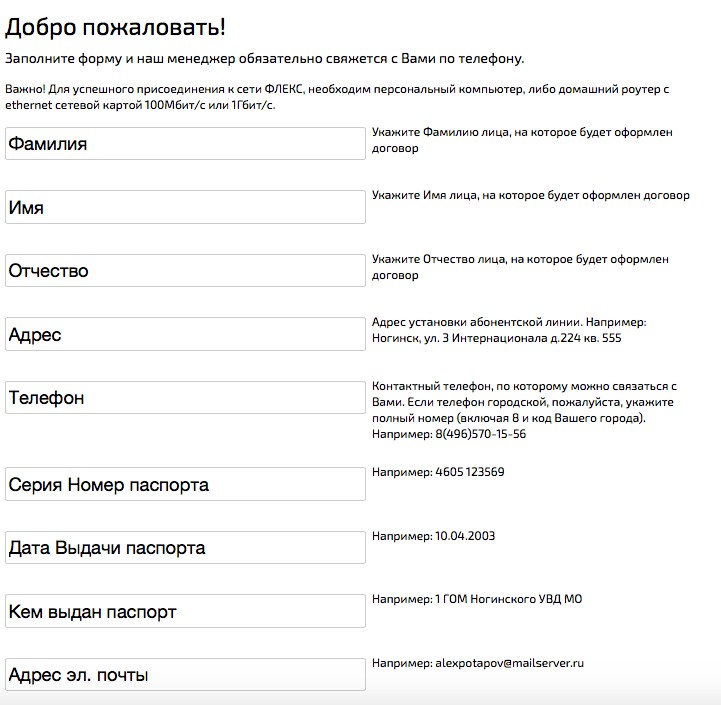 Добро пожаловать!

Заполните форму и наш менеджер обязательно свяжется с Вами по телефону.

Важно! Для успешного присоединения к сети ФЛЕКС, необходим персональный компьютер, либо домашний роутер с ethernet сетевой картой 100Мбит/с или 1Гбит/с.

Фамилия

Укажите Фамилию лица, на которое будет оформлен договор

Имя

Укажите Имя лица, на которое будет оформлен договор

Отчество

Укажите Отчество лица, на которое будет оформлен договор

Адрес

Адрес установки абонентской линии. Например: Ногинск, ул. 3 Интернационала д.224 кв. 555

Телефон

Контактный телефон, по которому можно связаться с Вами. Если телефон городской, пожалуйста, укажите полный номер (включая 8 и код Вашего города). Например: 8(496)570-15-56

Серия Номер паспорта

Например: 4605 123569

Дата Выдачи паспорта

Например: 10.04.2003

Кем выдан паспорт

Например: 1 ГОМ Ногинского УВД МО

Адрес эл. почты

Например: alexpotapov@mailserver.ru